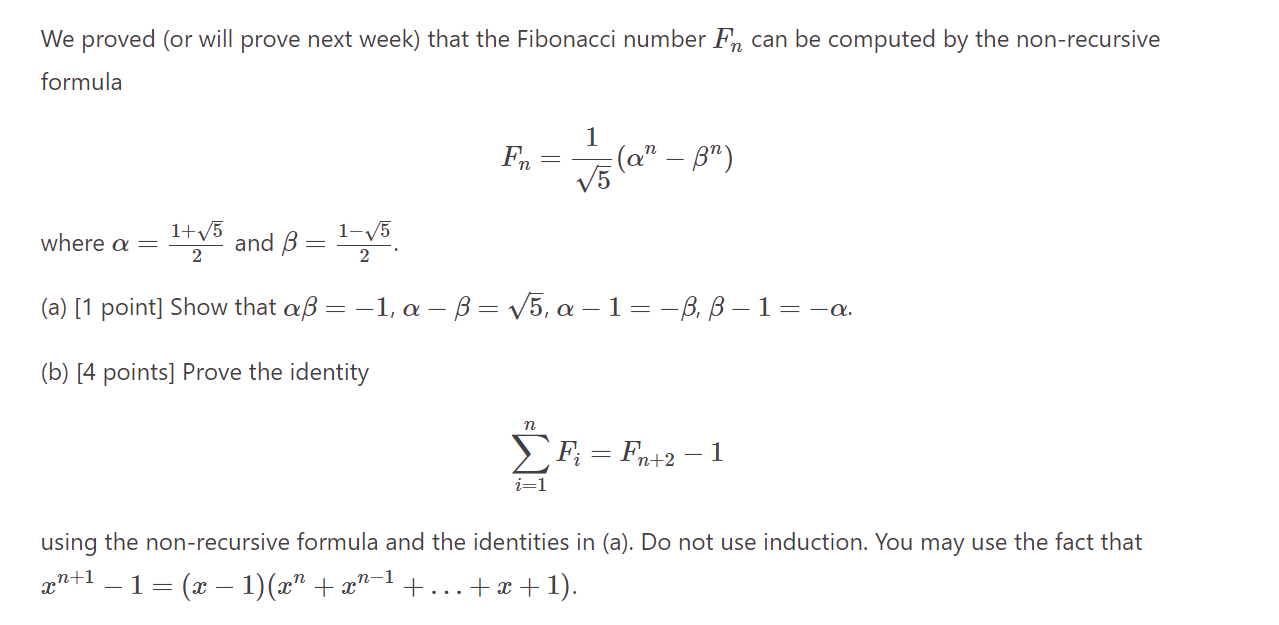 We proved (or will prove next week) that the Fibonacci number $F_n$ can be computed by the non-recursive formula

$$F_n = \frac{1}{\sqrt{5}}(\alpha^n - \beta^n)$$

where $\alpha = \frac{1+\sqrt{5}}{2}$ and $\beta = \frac{1-\sqrt{5}}{2}$.

(a) [1 point] Show that $\alpha\beta = -1$, $\alpha - \beta = \sqrt{5}$, $\alpha - 1 = -\beta$, $\beta - 1 = -\alpha$.

(b) [4 points] Prove the identity

$$\sum_{i=1}^{n} F_i = F_{n+2} - 1$$

using the non-recursive formula and the identities in (a). Do not use induction. You may use the fact that $x^{n+1} - 1 = (x-1)(x^n + x^{n-1} + \ldots + x + 1)$.